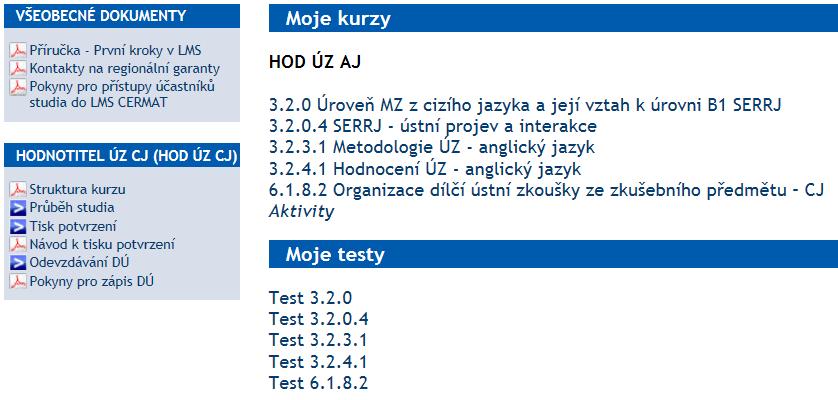 VŠEOBECNÉ DOKUMENTY

Příručka - První kroky v LMS
Kontakty na regionální garanty
Pokyny pro přístupy účastníků studia do LMS CERMAT

HODNOTITEL ÚZ CJ (HOD ÚZ CJ)

Struktura kurzu
Průběh studia
Tisk potvrzení
Návod k tisku potvrzení
Odevzdávání DÚ
Pokyny pro zápis DÚ

Moje kurzy

HOD ÚZ AJ

3.2.0 Úroveň MZ z cizího jazyka a její vztah k úrovni B1 SERRJ
3.2.0.4 SERRJ - ústní projev a interakce
3.2.3.1 Metodologie ÚZ - anglický jazyk
3.2.4.1 Hodnocení ÚZ - anglický jazyk
6.1.8.2 Organizace dílčí ústní zkoušky ze zkušebního předmětu - CJ
Aktivity

Moje testy

Test 3.2.0
Test 3.2.0.4
Test 3.2.3.1
Test 3.2.4.1
Test 6.1.8.2